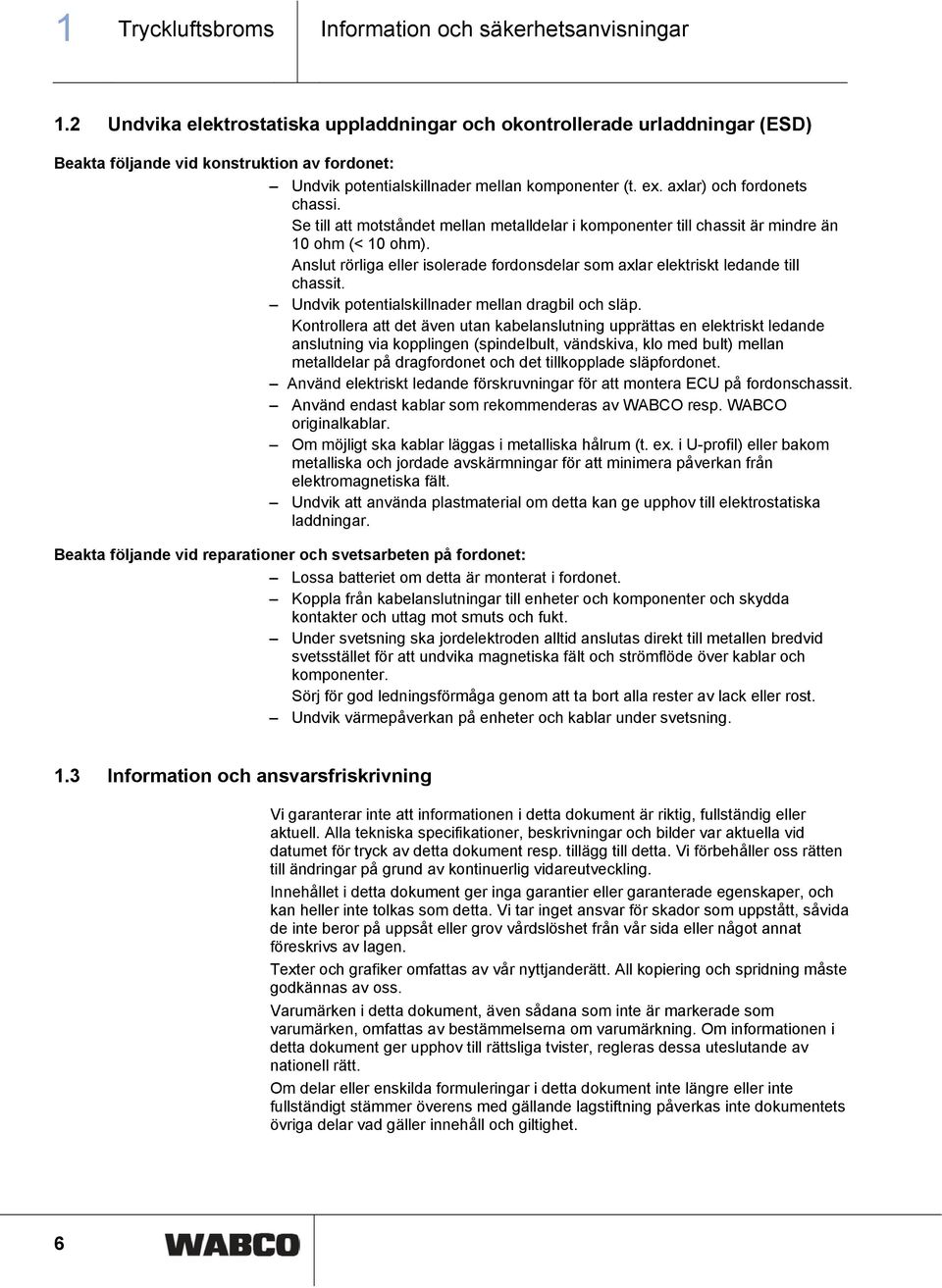 1 Tryckluftsbroms Information och säkerhetsanvisningar

1.2 Undvika elektrostatiska uppladdningar och okontrollerade urladdningar (ESD)

Beakta följande vid konstruktion av fordonet:

– Undvik potentialskillnader mellan komponenter (t. ex. axlar) och fordonets chassi.
Se till att motståndet mellan metalldelar i komponenter till chassit är mindre än 10 ohm (< 10 ohm).
Anslut rörliga eller isolerade fordonsdelar som axlar elektriskt ledande till chassit.

– Undvik potentialskillnader mellan dragbil och släp.
Kontrollera att det även utan kabelanslutning upprättas en elektriskt ledande anslutning via kopplingen (spindelbult, vändskiva, klo med bult) mellan metalldelar på dragfordonet och det tillkopplade släpfordonet.

– Använd elektriskt ledande förskruvningar för att montera ECU på fordonschassit.

– Använd endast kablar som rekommenderas av WABCO resp. WABCO originalkablar.

– Om möjligt ska kablar läggas i metalliska hålrum (t. ex. i U-profil) eller bakom metalliska och jordade avskärmningar för att minimera påverkan från elektromagnetiska fält.

– Undvik att använda plastmaterial om detta kan ge upphov till elektrostatiska laddningar.

Beakta följande vid reparationer och svetsarbeten på fordonet:

– Lossa batteriet om detta är monterat i fordonet.

– Koppla från kabelanslutningar till enheter och komponenter och skydda kontakter och uttag mot smuts och fukt.

– Under svetsning ska jordelektroden alltid anslutas direkt till metallen bredvid svetsstället för att undvika magnetiska fält och strömflöde över kablar och komponenter.
Sörj för god ledningsförmåga genom att ta bort alla rester av lack eller rost.

– Undvik värmepåverkan på enheter och kablar under svetsning.

1.3 Information och ansvarsfriskrivning

Vi garanterar inte att informationen i detta dokument är riktig, fullständig eller aktuell. Alla tekniska specifikationer, beskrivningar och bilder var aktuella vid datumet för tryck av detta dokument resp. tillägg till detta. Vi förbehåller oss rätten till ändringar på grund av kontinuerlig vidareutveckling.

Innehållet i detta dokument ger inga garantier eller garanterade egenskaper, och kan heller inte tolkas som detta. Vi tar inget ansvar för skador som uppstått, såvida de inte beror på uppsåt eller grov vårdslöshet från vår sida eller något annat föreskrivs av lagen.

Texter och grafiker omfattas av vår nyttjanderätt. All kopiering och spridning måste godkännas av oss.

Varumärken i detta dokument, även sådana som inte är markerade som varumärken, omfattas av bestämmelserna om varumärkning. Om informationen i detta dokument ger upphov till rättsliga tvister, regleras dessa uteslutande av nationell rätt.

Om delar eller enskilda formuleringar i detta dokument inte längre eller inte fullständigt stämmer överens med gällande lagstiftning påverkas inte dokumentets övriga delar vad gäller innehåll och giltighet.

6 WABCO